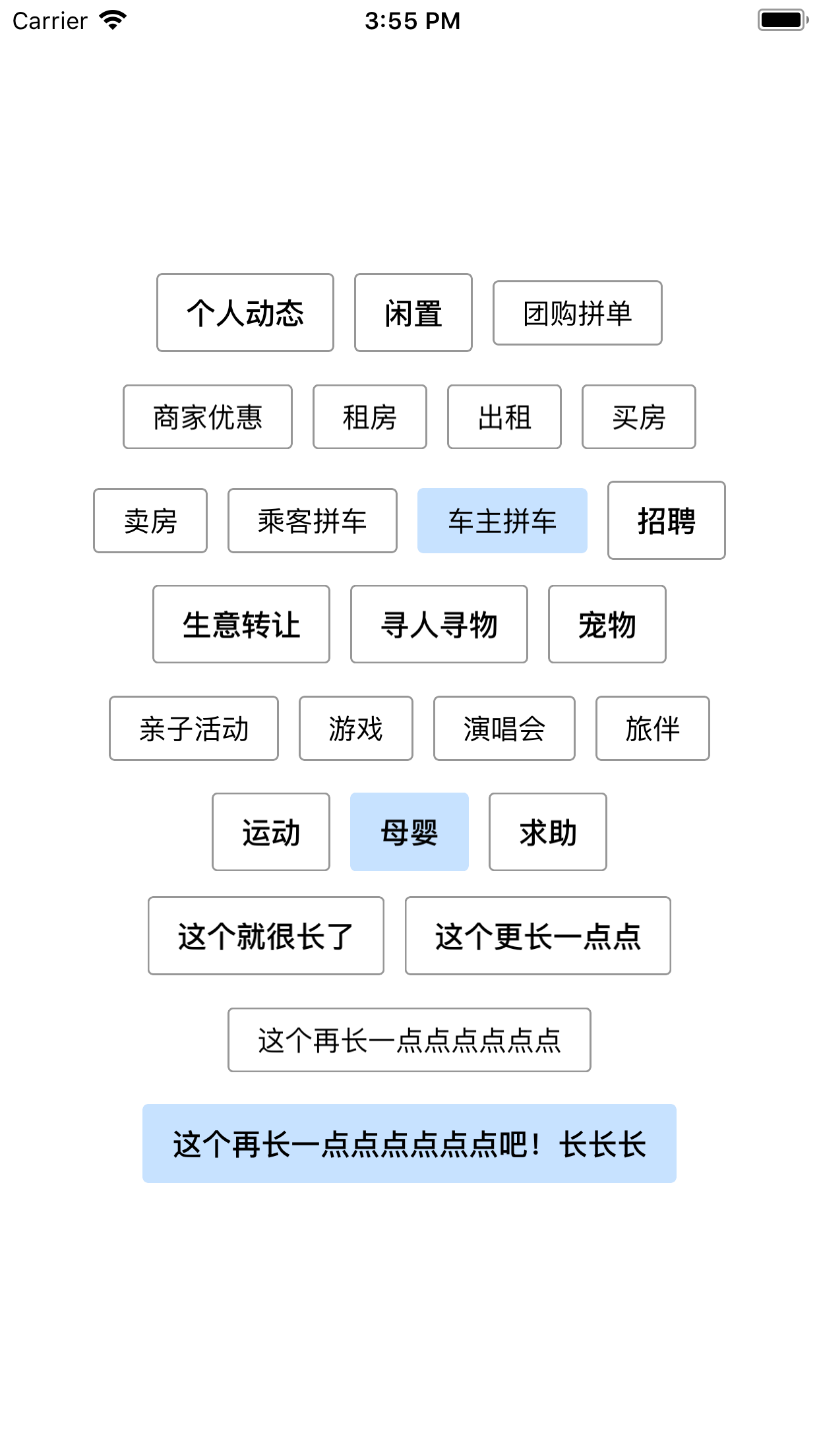 Carrier 3:55 PM

个人动态 闲置 团购拼单

商家优惠 租房 出租 买房

卖房 乘客拼车 车主拼车 招聘

生意转让 寻人寻物 宠物

亲子活动 游戏 演唱会 旅伴

运动 母婴 求助

这个就很长了 这个更长一点点

这个再长一点点点点点点

这个再长一点点点点点点吧！长长长